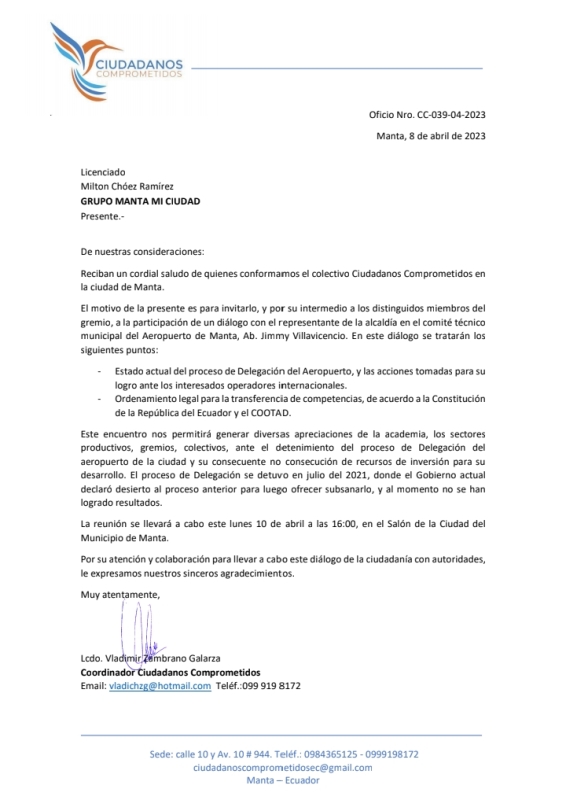 CIUDADANOS
COMPROMETIDOS

Oficio Nro. CC-039-04-2023

Manta, 8 de abril de 2023

Licenciado
Milton Chóez Ramírez
GRUPO MANTA MI CIUDAD
Presente.-

De nuestras consideraciones:

Reciban un cordial saludo de quienes conformamos el colectivo Ciudadanos Comprometidos en la ciudad de Manta.

El motivo de la presente es para invitarlo, y por su intermedio a los distinguidos miembros del gremio, a la participación de un diálogo con el representante de la alcaldía en el comité técnico municipal del Aeropuerto de Manta, Ab. Jimmy Villavicencio. En este diálogo se tratarán los siguientes puntos:

- Estado actual del proceso de Delegación del Aeropuerto, y las acciones tomadas para su logro ante los interesados operadores internacionales.
- Ordenamiento legal para la transferencia de competencias, de acuerdo a la Constitución de la República del Ecuador y el COOTAD.

Este encuentro nos permitirá generar diversas apreciaciones de la academia, los sectores productivos, gremios, colectivos, ante el detenimiento del proceso de Delegación del aeropuerto de la ciudad y su consecuente no consecución de recursos de inversión para su desarrollo. El proceso de Delegación se detuvo en julio del 2021, donde el Gobierno actual declaró desierto al proceso anterior para luego ofrecer subsanarlo, y al momento no se han logrado resultados.

La reunión se llevará a cabo este lunes 10 de abril a las 16:00, en el Salón de la Ciudad del Municipio de Manta.

Por su atención y colaboración para llevar a cabo este diálogo de la ciudadanía con autoridades, le expresamos nuestros sinceros agradecimientos.

Muy atentamente,

Lcdo. Vladimir Zambrano Galarza
Coordinador Ciudadanos Comprometidos
Email: vladichzg@hotmail.com Teléf.:099 919 8172

Sede: calle 10 y Av. 10 # 944. Teléf.: 0984365125 - 0999198172
ciudadanoscomprometidosec@gmail.com
Manta – Ecuador